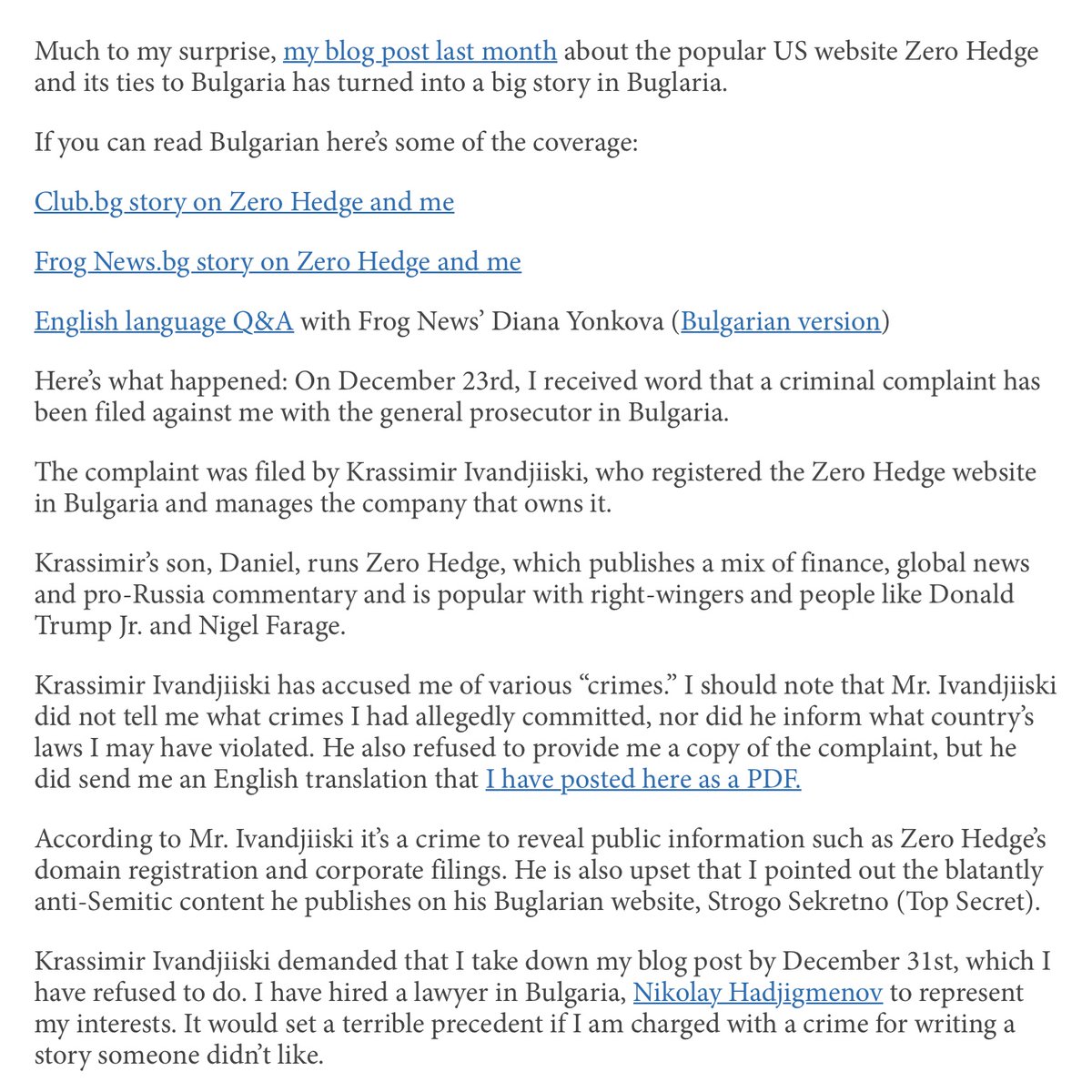 Much to my surprise, my blog post last month about the popular US website Zero Hedge and its ties to Bulgaria has turned into a big story in Buglaria.

If you can read Bulgarian here's some of the coverage:

Club.bg story on Zero Hedge and me

Frog News.bg story on Zero Hedge and me

English language Q&A with Frog News' Diana Yonkova (Bulgarian version)

Here's what happened: On December 23rd, I received word that a criminal complaint has been filed against me with the general prosecutor in Bulgaria.

The complaint was filed by Krassimir Ivandjiiski, who registered the Zero Hedge website in Bulgaria and manages the company that owns it.

Krassimir's son, Daniel, runs Zero Hedge, which publishes a mix of finance, global news and pro-Russia commentary and is popular with right-wingers and people like Donald Trump Jr. and Nigel Farage.

Krassimir Ivandjiiski has accused me of various "crimes." I should note that Mr. Ivandjiiski did not tell me what crimes I had allegedly committed, nor did he inform what country's laws I may have violated. He also refused to provide me a copy of the complaint, but he did send me an English translation that I have posted here as a PDF.

According to Mr. Ivandjiiski it's a crime to reveal public information such as Zero Hedge's domain registration and corporate filings. He is also upset that I pointed out the blatantly anti-Semitic content he publishes on his Buglarian website, Strogo Sekretno (Top Secret).

Krassimir Ivandjiiski demanded that I take down my blog post by December 31st, which I have refused to do. I have hired a lawyer in Bulgaria, Nikolay Hadjigmenov to represent my interests. It would set a terrible precedent if I am charged with a crime for writing a story someone didn't like.